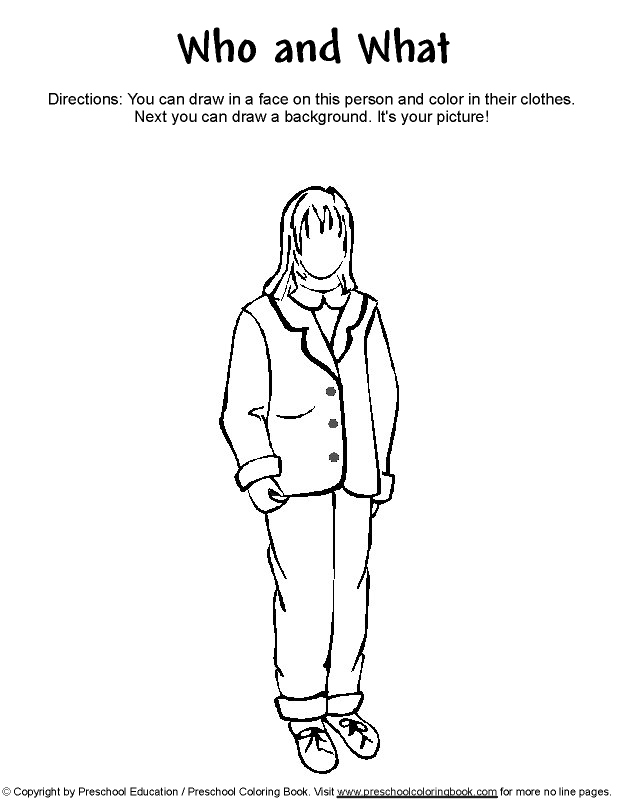 Who and What

Directions: You can draw in a face on this person and color in their clothes. Next you can draw a background. It's your picture!

© Copyright by Preschool Education / Preschool Coloring Book. Visit www.preschoolcoloringbook.com for more no line pages.